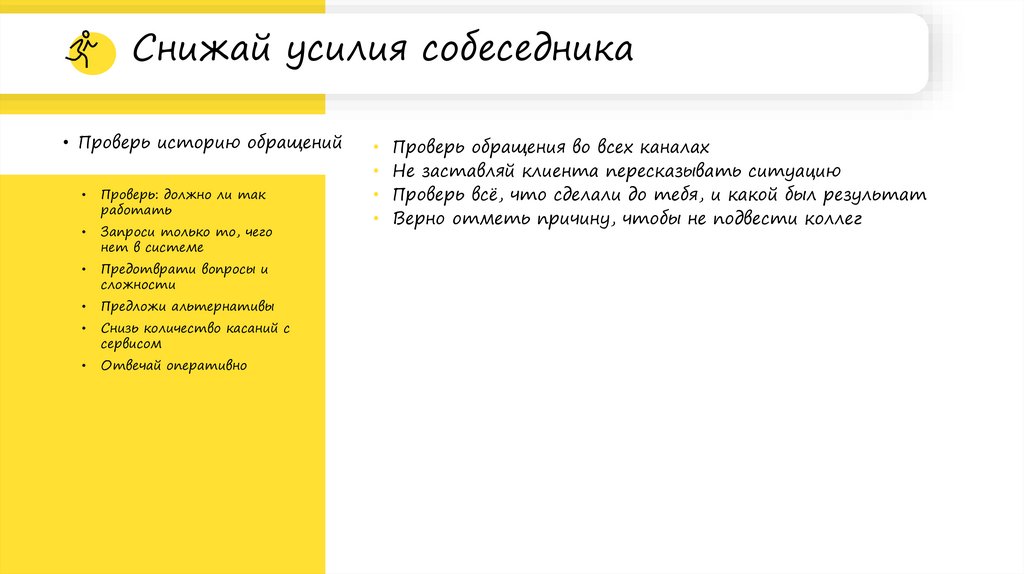 Снижай усилия собеседника

• Проверь историю обращений

• Проверь: должно ли так работать
• Запроси только то, чего нет в системе
• Предотврати вопросы и сложности
• Предложи альтернативы
• Снизь количество касаний с сервисом
• Отвечай оперативно

• Проверь обращения во всех каналах
• Не заставляй клиента пересказывать ситуацию
• Проверь всё, что сделали до тебя, и какой был результат
• Верно отметь причину, чтобы не подвести коллег